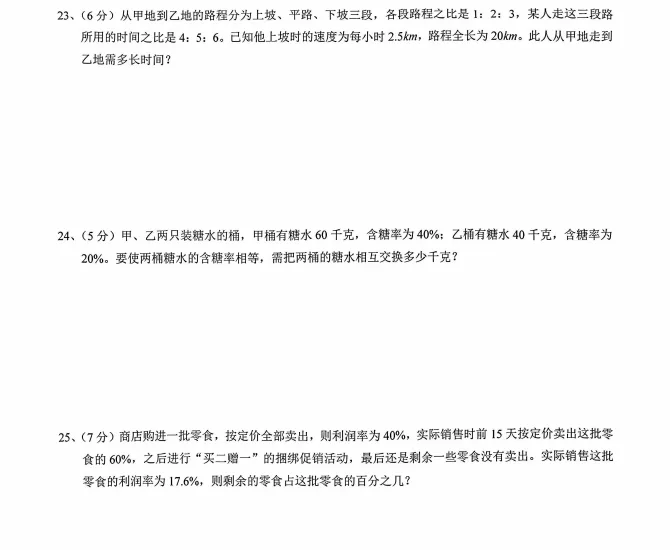 23、（6 分）从甲地到乙地的路程分为上坡、平路、下坡三段，各段路程之比是 1：2：3，某人走这三段路所用的时间之比是 4：5：6。已知他上坡时的速度为每小时 2.5$km$，路程全长为 20$km$。此人从甲地走到乙地需多长时间？

24、（5 分）甲、乙两只装糖水的桶，甲桶有糖水 60 千克，含糖率为 40%；乙桶有糖水 40 千克，含糖率为 20%。要使两桶糖水的含糖率相等，需把两桶的糖水相互交换多少千克？

25、（7 分）商店购进一批零食，按定价全部卖出，则利润率为 40%，实际销售时前 15 天按定价卖出这批零食的 60%，之后进行“买二赠一”的捆绑促销活动，最后还是剩余一些零食没有卖出。实际销售这批零食的利润率为 17.6%，则剩余的零食占这批零食的百分之几？